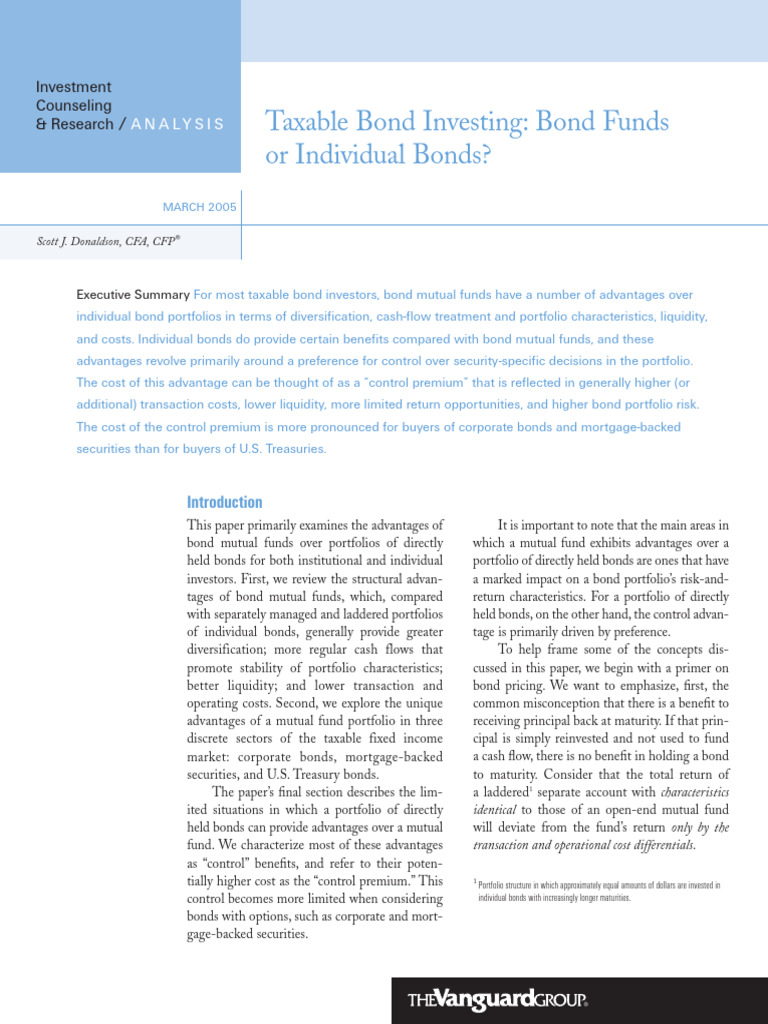 Investment Counseling & Research / ANALYSIS

Taxable Bond Investing: Bond Funds or Individual Bonds?

MARCH 2005

Scott J. Donaldson, CFA, CFP®

Executive Summary For most taxable bond investors, bond mutual funds have a number of advantages over individual bond portfolios in terms of diversification, cash-flow treatment and portfolio characteristics, liquidity, and costs. Individual bonds do provide certain benefits compared with bond mutual funds, and these advantages revolve primarily around a preference for control over security-specific decisions in the portfolio. The cost of this advantage can be thought of as a "control premium" that is reflected in generally higher (or additional) transaction costs, lower liquidity, more limited return opportunities, and higher bond portfolio risk. The cost of the control premium is more pronounced for buyers of corporate bonds and mortgage-backed securities than for buyers of U.S. Treasuries.

Introduction

This paper primarily examines the advantages of bond mutual funds over portfolios of directly held bonds for both institutional and individual investors. First, we review the structural advantages of bond mutual funds, which, compared with separately managed and laddered portfolios of individual bonds, generally provide greater diversification; more regular cash flows that promote stability of portfolio characteristics; better liquidity; and lower transaction and operating costs. Second, we explore the unique advantages of a mutual fund portfolio in three discrete sectors of the taxable fixed income market: corporate bonds, mortgage-backed securities, and U.S. Treasury bonds.

The paper's final section describes the limited situations in which a portfolio of directly held bonds can provide advantages over a mutual fund. We characterize most of these advantages as "control" benefits, and refer to their potentially higher cost as the "control premium." This control becomes more limited when considering bonds with options, such as corporate and mortgage-backed securities.

It is important to note that the main areas in which a mutual fund exhibits advantages over a portfolio of directly held bonds are ones that have a marked impact on a bond portfolio's risk-and-return characteristics. For a portfolio of directly held bonds, on the other hand, the control advantage is primarily driven by preference.

To help frame some of the concepts discussed in this paper, we begin with a primer on bond pricing. We want to emphasize, first, the common misconception that there is a benefit to receiving principal back at maturity. If that principal is simply reinvested and not used to fund a cash flow, there is no benefit in holding a bond to maturity. Consider that the total return of a laddered$^1$ separate account with characteristics identical to those of an open-end mutual fund will deviate from the fund's return only by the transaction and operational cost differentials.

$^1$ Portfolio structure in which approximately equal amounts of dollars are invested in individual bonds with increasingly longer maturities.

THE Vanguard GROUP®